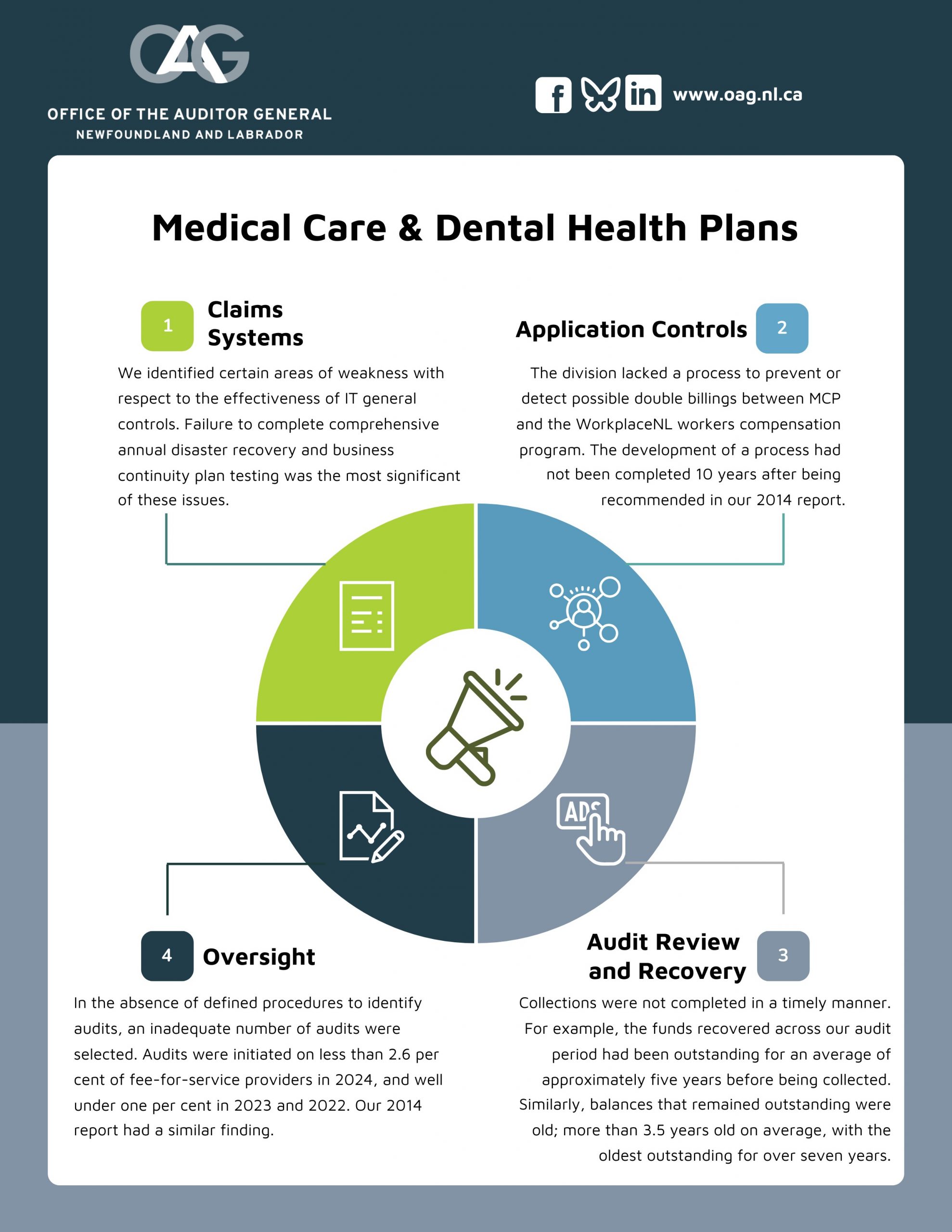 OAG
OFFICE OF THE AUDITOR GENERAL
NEWFOUNDLAND AND LABRADOR

www.oag.nl.ca

Medical Care & Dental Health Plans

1 Claims Systems

We identified certain areas of weakness with respect to the effectiveness of IT general controls. Failure to complete comprehensive annual disaster recovery and business continuity plan testing was the most significant of these issues.

Application Controls 2

The division lacked a process to prevent or detect possible double billings between MCP and the WorkplaceNL workers compensation program. The development of a process had not been completed 10 years after being recommended in our 2014 report.

ADS

4 Oversight

In the absence of defined procedures to identify audits, an inadequate number of audits were selected. Audits were initiated on less than 2.6 per cent of fee-for-service providers in 2024, and well under one per cent in 2023 and 2022. Our 2014 report had a similar finding.

Audit Review and Recovery 3

Collections were not completed in a timely manner. For example, the funds recovered across our audit period had been outstanding for an average of approximately five years before being collected. Similarly, balances that remained outstanding were old; more than 3.5 years old on average, with the oldest outstanding for over seven years.